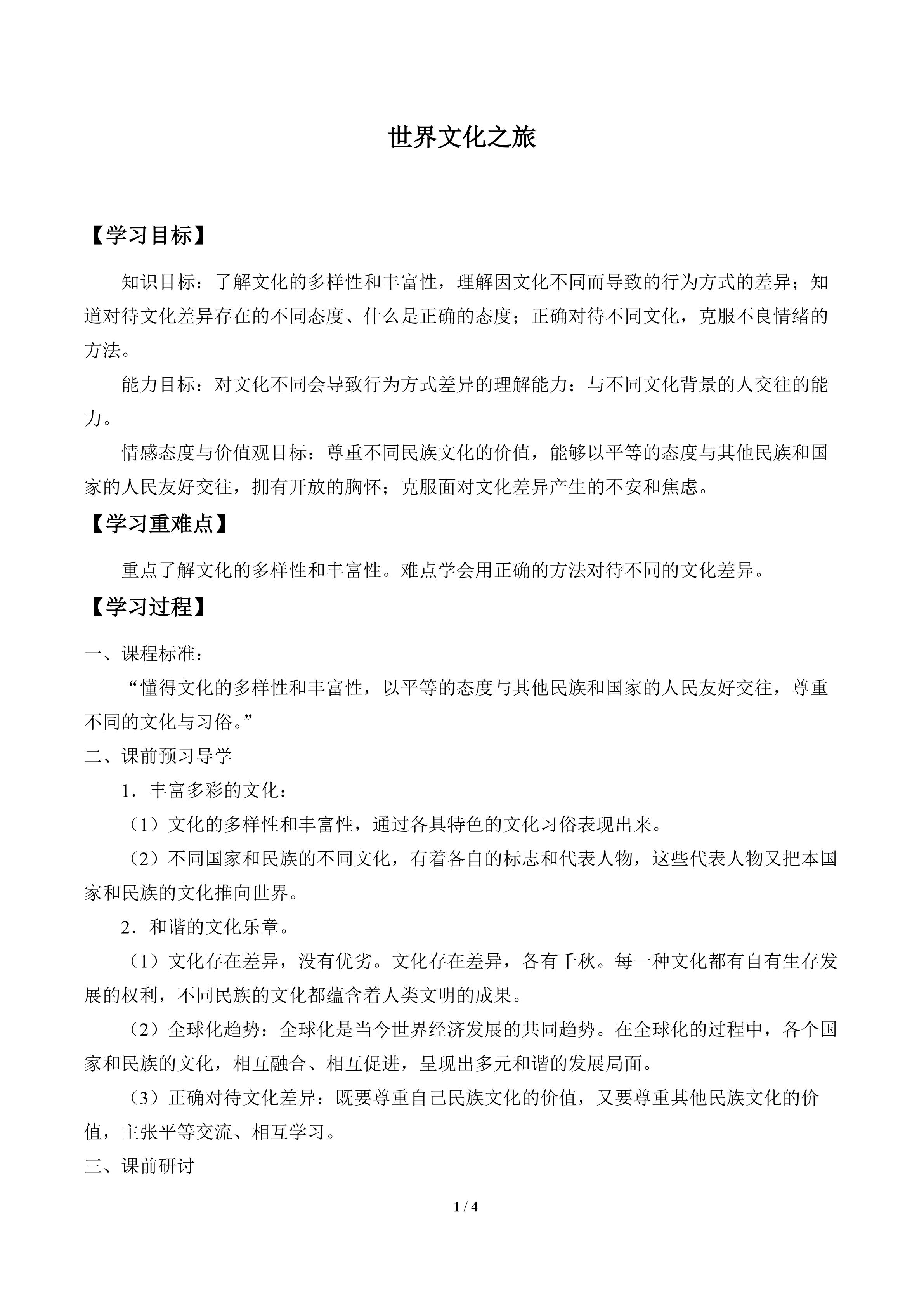 世界文化之旅

【学习目标】

知识目标：了解文化的多样性和丰富性，理解因文化不同而导致的行为方式的差异；知道对待文化差异存在的不同态度、什么是正确的态度；正确对待不同文化，克服不良情绪的方法。

能力目标：对文化不同会导致行为方式差异的理解能力；与不同文化背景的人交往的能力。

情感态度与价值观目标：尊重不同民族文化的价值，能够以平等的态度与其他民族和国家的人民友好交往，拥有开放的胸怀；克服面对文化差异产生的不安和焦虑。

【学习重难点】

重点了解文化的多样性和丰富性。难点学会用正确的方法对待不同的文化差异。

【学习过程】

一、课程标准：

“懂得文化的多样性和丰富性，以平等的态度与其他民族和国家的人民友好交往，尊重不同的文化与习俗。”

二、课前预习导学

1．丰富多彩的文化：

（1）文化的多样性和丰富性，通过各具特色的文化习俗表现出来。

（2）不同国家和民族的不同文化，有着各自的标志和代表人物，这些代表人物又把本国家和民族的文化推向世界。

2．和谐的文化乐章。

（1）文化存在差异，没有优劣。文化存在差异，各有千秋。每一种文化都有自有生存发展的权利，不同民族的文化都蕴含着人类文明的成果。

（2）全球化趋势：全球化是当今世界经济发展的共同趋势。在全球化的过程中，各个国家和民族的文化，相互融合、相互促进，呈现出多元和谐的发展局面。

（3）正确对待文化差异：既要尊重自己民族文化的价值，又要尊重其他民族文化的价值，主张平等交流、相互学习。

三、课前研讨

1 / 4